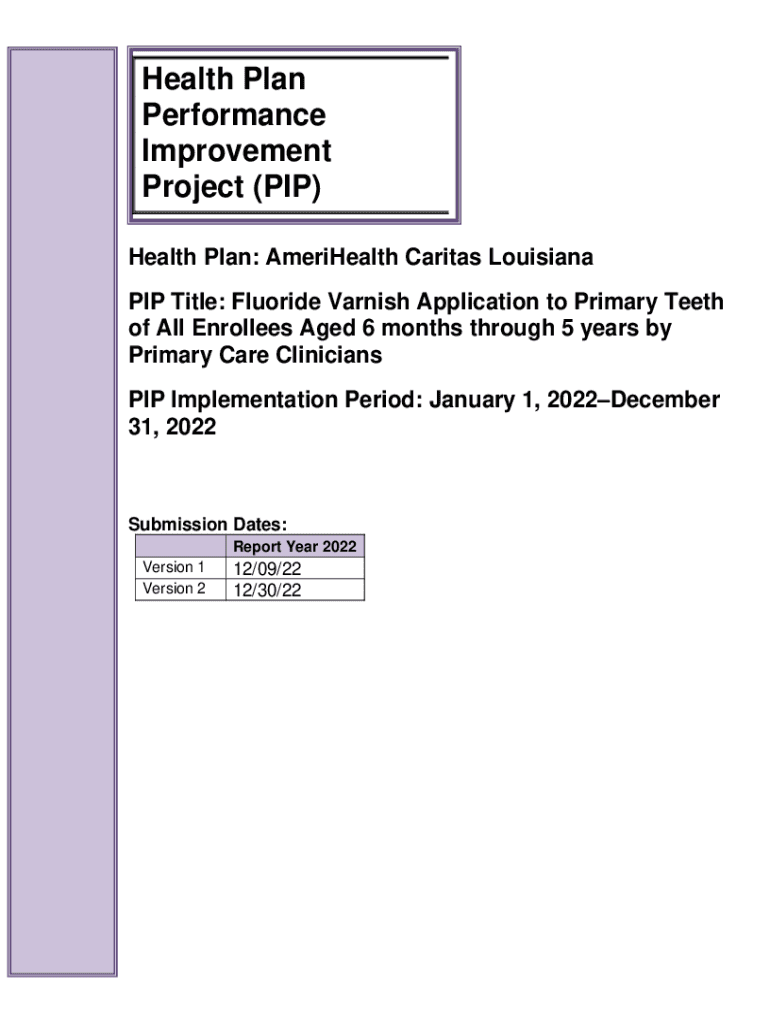 Health Plan Performance Improvement Project (PIP)

Health Plan: AmeriHealth Caritas Louisiana

PIP Title: Fluoride Varnish Application to Primary Teeth of All Enrollees Aged 6 months through 5 years by Primary Care Clinicians

PIP Implementation Period: January 1, 2022–December 31, 2022

Submission Dates:

| | Report Year 2022 |
|---|---|
| Version 1 | 12/09/22 |
| Version 2 | 12/30/22 |